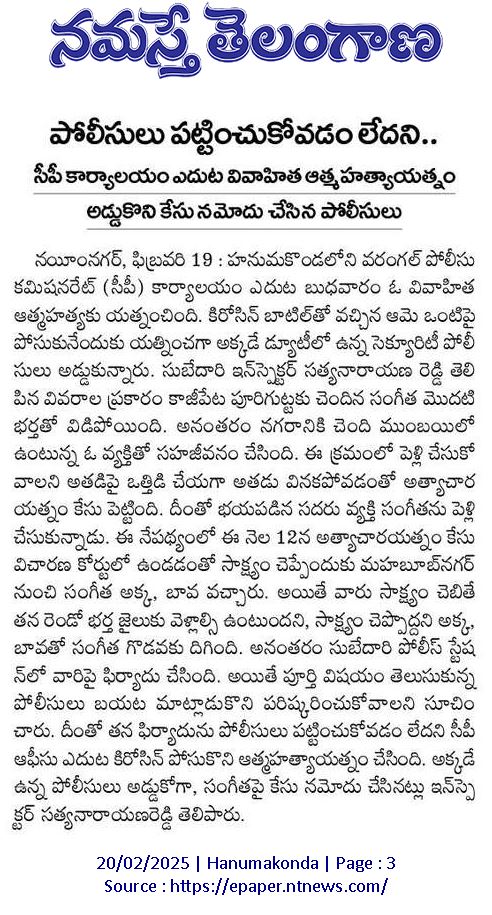 నమస్తే తెలంగాణ

పోలీసులు పట్టించుకోవడం లేదని..

సీపీ కార్యాలయం ఎదుట వివాహిత ఆత్మహత్యాయత్నం

అడ్డుకొని కేసు నమోదు చేసిన పోలీసులు

నయీంనగర్, ఫిబ్రవరి 19 : హనుమకొండలోని వరంగల్ పోలీసు కమిషనరేట్ (సీపీ) కార్యాలయం ఎదుట బుధవారం ఓ వివాహిత ఆత్మహత్యకు యత్నించింది. కిరోసిన్ బాటిల్‌తో వచ్చిన ఆమె ఒంటిపై పోసుకునేందుకు యత్నించగా అక్కడే డ్యూటీలో ఉన్న సెక్యూరిటీ పోలీసులు అడ్డుకున్నారు. సుబేదారి ఇన్‌స్పెక్టర్ సత్యనారాయణ రెడ్డి తెలిపిన వివరాల ప్రకారం కాజీపేట పూరిగుట్టకు చెందిన సంగీత మొదటి భర్తతో విడిపోయింది. అనంతరం నగరానికి చెంది ముంబయిలో ఉంటున్న ఓ వ్యక్తితో సహజీవనం చేసింది. ఈ క్రమంలో పెళ్లి చేసుకోవాలని అతడిపై ఒత్తిడి చేయగా అతడు వినకపోవడంతో అత్యాచార యత్నం కేసు పెట్టింది. దీంతో భయపడిన సదరు వ్యక్తి సంగీతను పెళ్లి చేసుకున్నాడు. ఈ నేపథ్యంలో ఈ నెల 12న అత్యాచారయత్నం కేసు విచారణ కోర్టులో ఉండడంతో సాక్ష్యం చెప్పేందుకు మహబూబ్‌నగర్ నుంచి సంగీత అక్క, బావ వచ్చారు. అయితే వారు సాక్ష్యం చెబితే తన రెండో భర్త జైలుకు వెళ్లాల్సి ఉంటుందని, సాక్ష్యం చెప్పొద్దని అక్క, బావతో సంగీత గొడవకు దిగింది. అనంతరం సుబేదారి పోలీస్ స్టేషన్‌లో వారిపై ఫిర్యాదు చేసింది. అయితే పూర్తి విషయం తెలుసుకున్న పోలీసులు బయట మాట్లాడుకొని పరిష్కరించుకోవాలని సూచించారు. దీంతో తన ఫిర్యాదును పోలీసులు పట్టించుకోవడం లేదని సీపీ ఆఫీసు ఎదుట కిరోసిన్ పోసుకొని ఆత్మహత్యాయత్నం చేసింది. అక్కడే ఉన్న పోలీసులు అడ్డుకోగా, సంగీతపై కేసు నమోదు చేసినట్లు ఇన్‌స్పెక్టర్ సత్యనారాయణరెడ్డి తెలిపారు.

20/02/2025 | Hanumakonda | Page : 3
Source : https://epaper.ntnews.com/